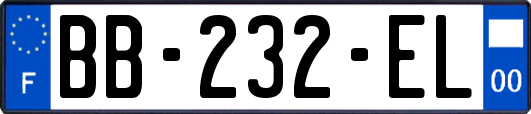 F

BB-232-EL

00